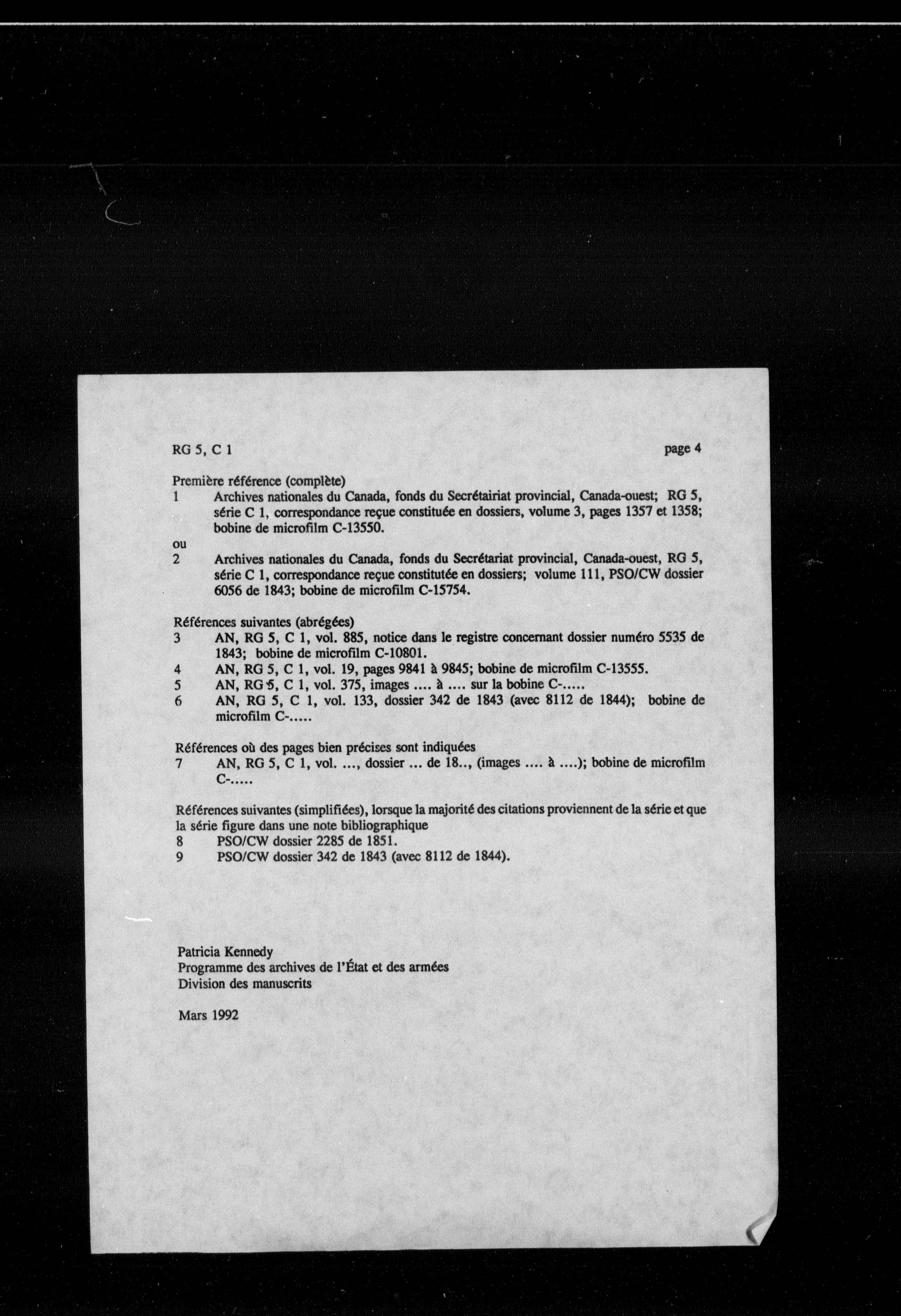 RG 5, C 1

page 4

Première référence (complète)
1 Archives nationales du Canada, fonds du Secrétairiat provincial, Canada-ouest; RG 5, série C 1, correspondance reçue constituée en dossiers, volume 3, pages 1357 et 1358; bobine de microfilm C-13550.
ou
2 Archives nationales du Canada, fonds du Secrétariat provincial, Canada-ouest, RG 5, série C 1, correspondance reçue constitutée en dossiers; volume 111, PSO/CW dossier 6056 de 1843; bobine de microfilm C-15754.

Références suivantes (abrégées)
3 AN, RG 5, C 1, vol. 885, notice dans le registre concernant dossier numéro 5535 de 1843; bobine de microfilm C-10801.
4 AN, RG 5, C 1, vol. 19, pages 9841 à 9845; bobine de microfilm C-13555.
5 AN, RG 5, C 1, vol. 375, images .... à .... sur la bobine C-.....
6 AN, RG 5, C 1, vol. 133, dossier 342 de 1843 (avec 8112 de 1844); bobine de microfilm C-.....

Références où des pages bien précises sont indiquées
7 AN, RG 5, C 1, vol. ..., dossier ... de 18.., (images .... à ....); bobine de microfilm C-.....

Références suivantes (simplifiées), lorsque la majorité des citations proviennent de la série et que la série figure dans une note bibliographique
8 PSO/CW dossier 2285 de 1851.
9 PSO/CW dossier 342 de 1843 (avec 8112 de 1844).

Patricia Kennedy
Programme des archives de l'État et des armées
Division des manuscrits

Mars 1992